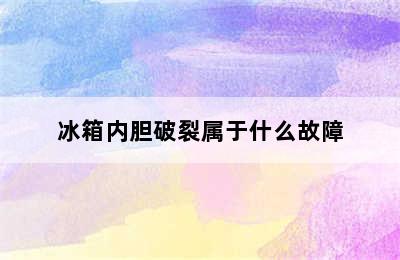 冰箱内胆破裂属于什么故障